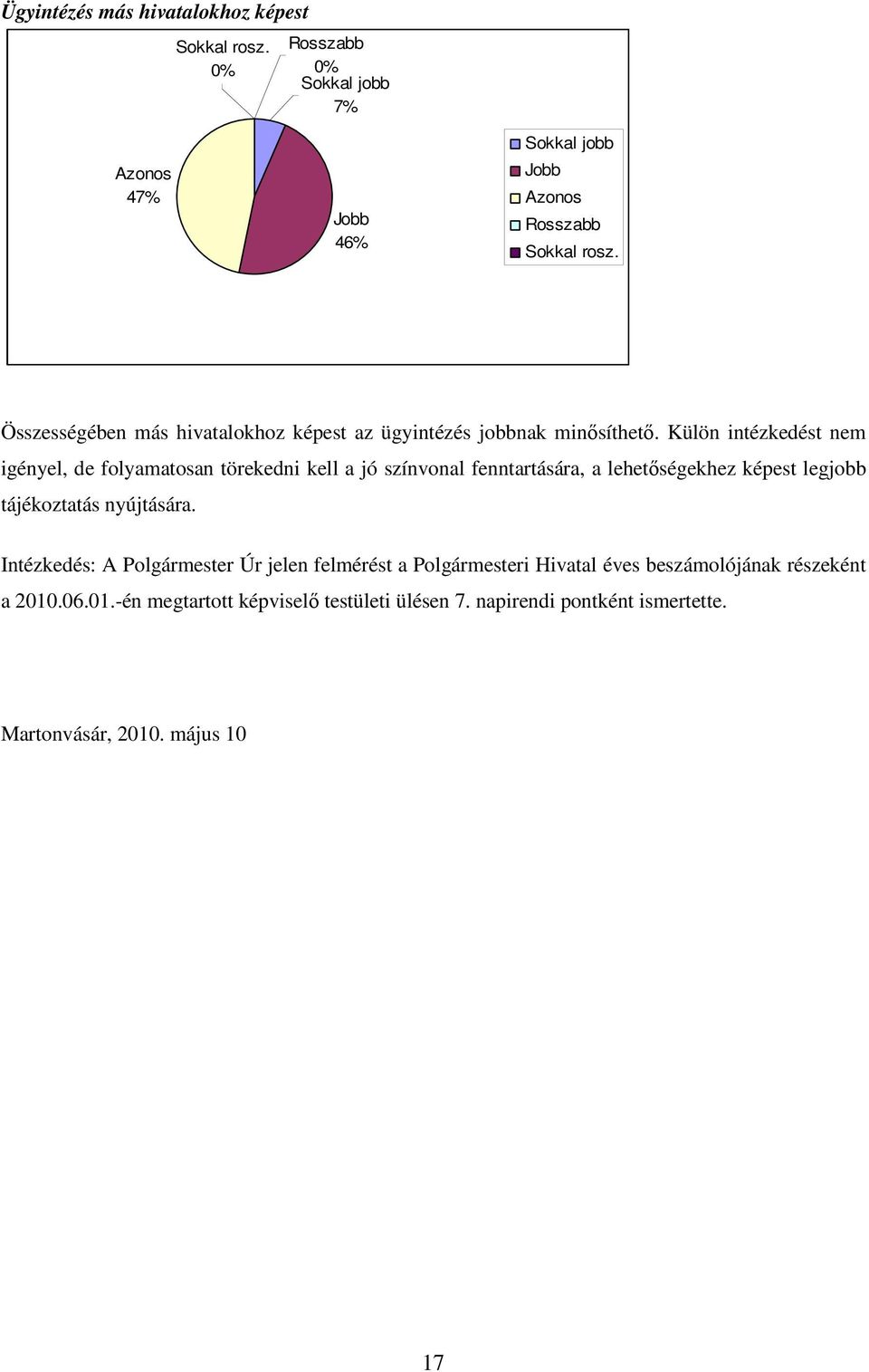 Ügyintézés más hivatalokhoz képest

Sokkal rosz. 0%
Rosszabb 0%
Sokkal jobb 7%
Azonos 47%
Jobb 46%

Sokkal jobb
Jobb
Azonos
Rosszabb
Sokkal rosz.

Összességében más hivatalokhoz képest az ügyintézés jobbnak minősíthető. Külön intézkedést nem igényel, de folyamatosan törekedni kell a jó színvonal fenntartására, a lehetőségekhez képest legjobb tájékoztatás nyújtására.

Intézkedés: A Polgármester Úr jelen felmérést a Polgármesteri Hivatal éves beszámolójának részeként a 2010.06.01.-én megtartott képviselő testületi ülésen 7. napirendi pontként ismertette.

Martonvásár, 2010. május 10

17